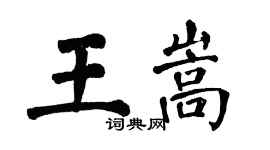 王嵩

词典网